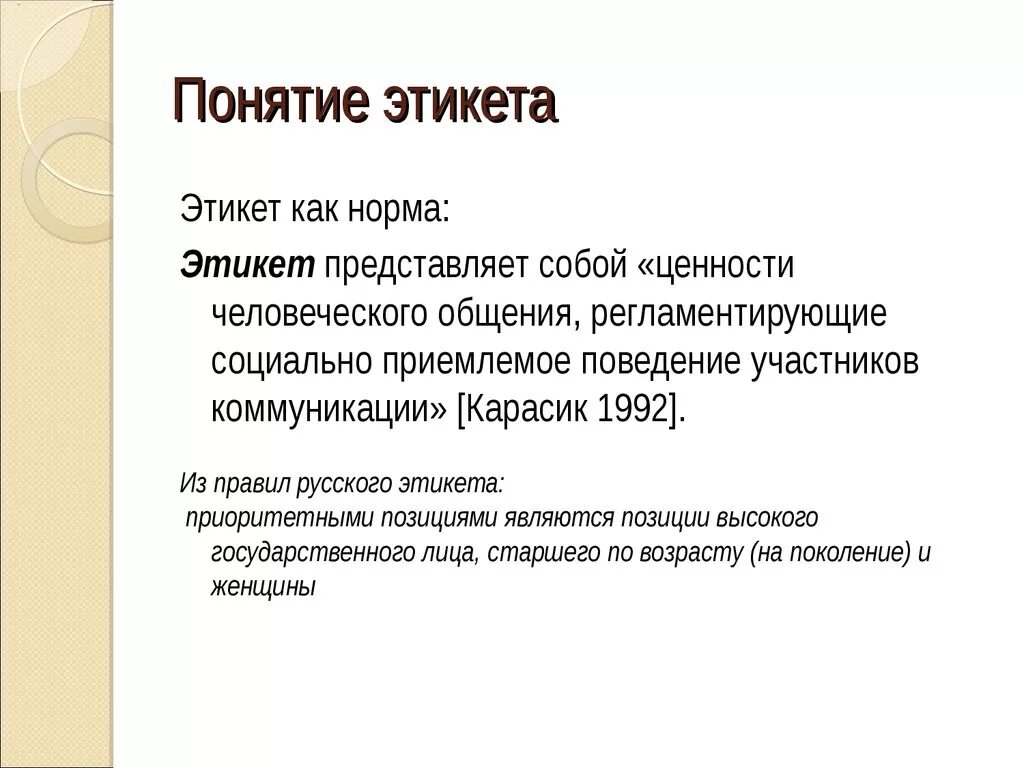 Понятие этикета

Этикет как норма:

Этикет представляет собой «ценности человеческого общения, регламентирующие социально приемлемое поведение участников коммуникации» [Карасик 1992].

Из правил русского этикета:
приоритетными позициями являются позиции высокого государственного лица, старшего по возрасту (на поколение) и женщины